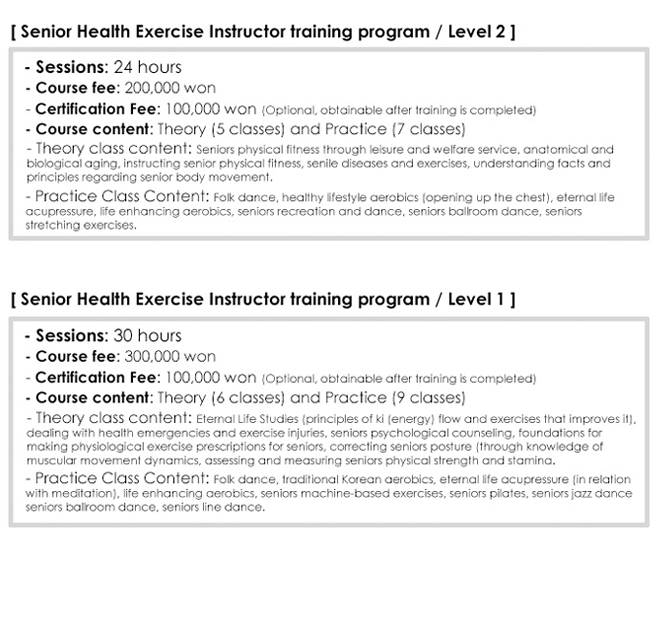 [ Senior Health Exercise Instructor training program / Level 2 ]

- Sessions: 24 hours
- Course fee: 200,000 won
- Certification Fee: 100,000 won (Optional, obtainable after training is completed)
- Course content: Theory (5 classes) and Practice (7 classes)
- Theory class content: Seniors physical fitness through leisure and welfare service, anatomical and biological aging, instructing senior physical fitness, senile diseases and exercises, understanding facts and principles regarding senior body movement.
- Practice Class Content: Folk dance, healthy lifestyle aerobics (opening up the chest), eternal life acupressure, life enhancing aerobics, seniors recreation and dance, seniors ballroom dance, seniors stretching exercises.

[ Senior Health Exercise Instructor training program / Level 1 ]

- Sessions: 30 hours
- Course fee: 300,000 won
- Certification Fee: 100,000 won (Optional, obtainable after training is completed)
- Course content: Theory (6 classes) and Practice (9 classes)
- Theory class content: Eternal Life Studies (principles of ki (energy) flow and exercises that improves it), dealing with health emergencies and exercise injuries, seniors psychological counseling, foundations for making physiological exercise prescriptions for seniors, correcting seniors posture (through knowledge of muscular movement dynamics, assessing and measuring seniors physical strength and stamina.
- Practice Class Content: Folk dance, traditional Korean aerobics, eternal life acupressure (in relation with meditation), life enhancing aerobics, seniors machine-based exercises, seniors pilates, seniors jazz dance seniors ballroom dance, seniors line dance.